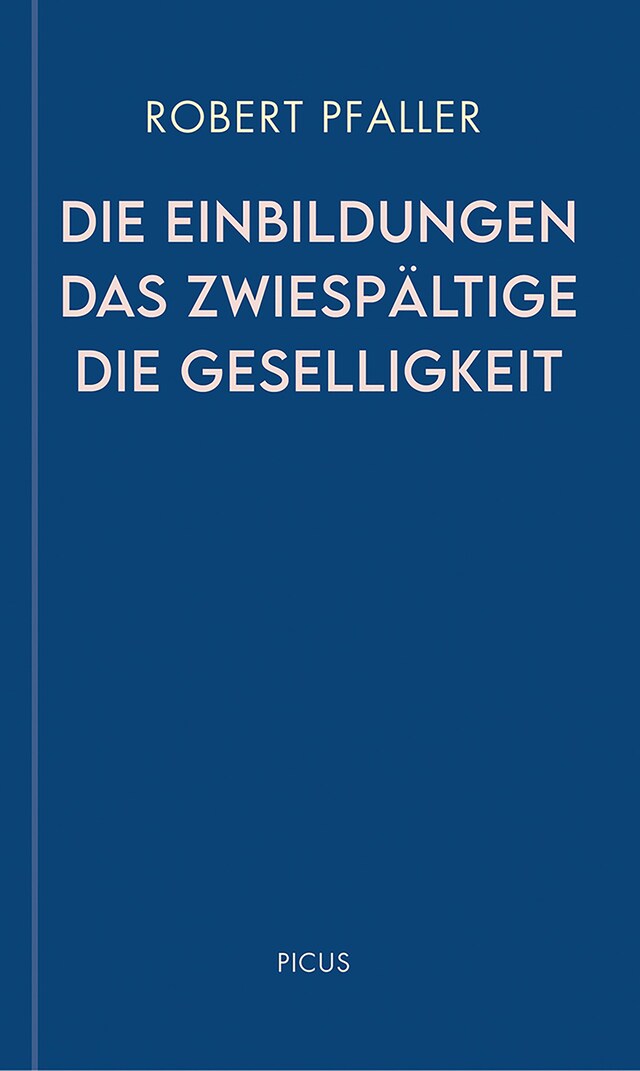 ROBERT PFALLER

DIE EINBILDUNGEN
DAS ZWIESPÄLTIGE
DIE GESELLIGKEIT

PICUS